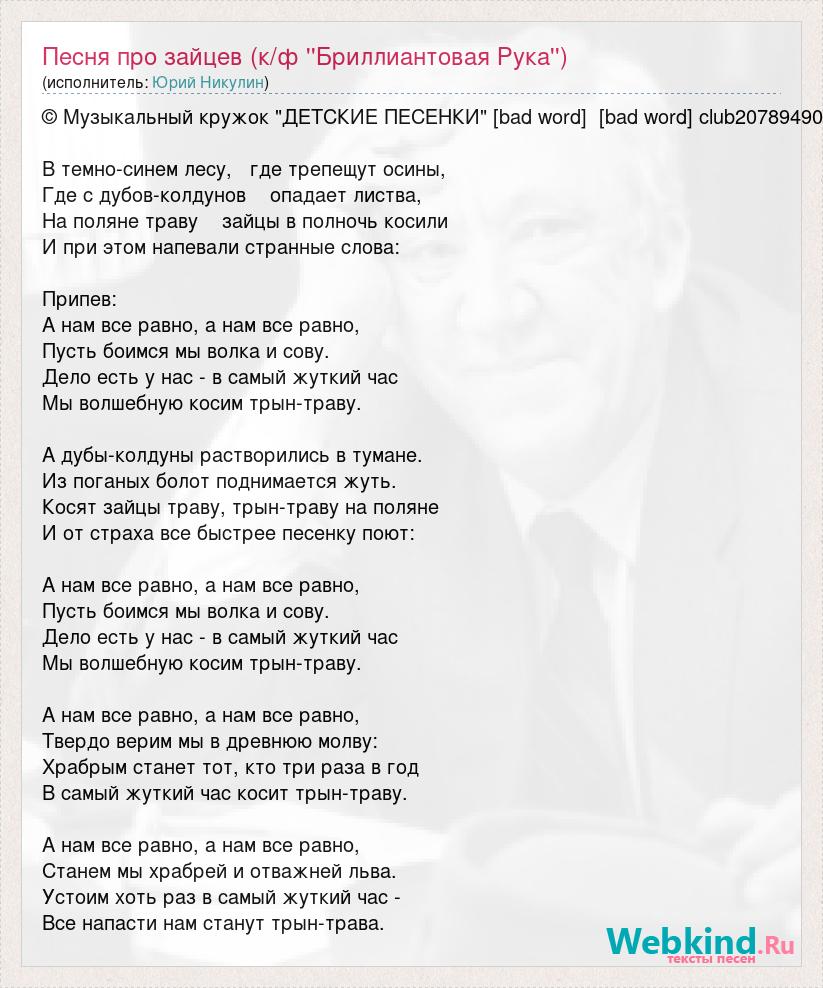 Песня про зайцев (к/ф "Бриллиантовая Рука")
(исполнитель: Юрий Никулин)

© Музыкальный кружок "ДЕТСКИЕ ПЕСЕНКИ" [bad word] [bad word] club20789490

В темно-синем лесу, где трепещут осины,
Где с дубов-колдунов опадает листва,
На поляне траву зайцы в полночь косили
И при этом напевали странные слова:

Припев:
А нам все равно, а нам все равно,
Пусть боимся мы волка и сову.
Дело есть у нас - в самый жуткий час
Мы волшебную косим трын-траву.

А дубы-колдуны растворились в тумане.
Из поганых болот поднимается жуть.
Косят зайцы траву, трын-траву на поляне
И от страха все быстрее песенку поют:

А нам все равно, а нам все равно,
Пусть боимся мы волка и сову.
Дело есть у нас - в самый жуткий час
Мы волшебную косим трын-траву.

А нам все равно, а нам все равно,
Твердо верим мы в древнюю молву:
Храбрым станет тот, кто три раза в год
В самый жуткий час косит трын-траву.

А нам все равно, а нам все равно,
Станем мы храбрей и отважней льва.
Устоим хоть раз в самый жуткий час -
Все напасти нам станут трын-трава.

Webkind.Ru
тексты песен